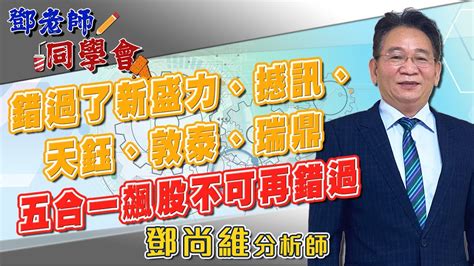 鄧老師
同學會

錯過了新盛力、撼訊、天鈺、敦泰、瑞鼎
五合一飆股不可再錯過

鄧尚維分析師